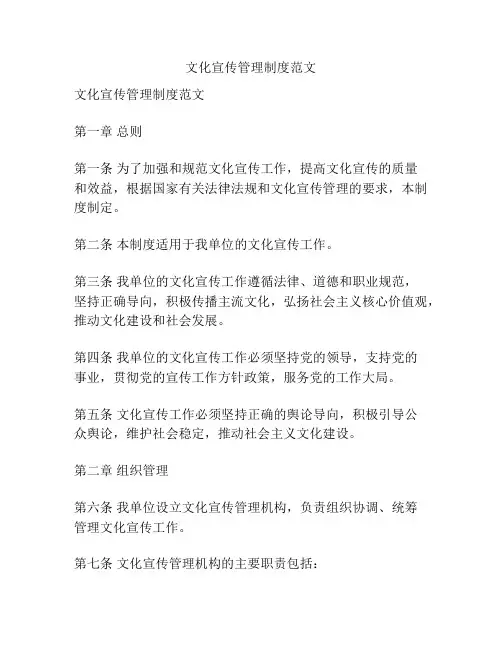 文化宣传管理制度范文

文化宣传管理制度范文

第一章 总则

第一条 为了加强和规范文化宣传工作，提高文化宣传的质量和效益，根据国家有关法律法规和文化宣传管理的要求，本制度制定。

第二条 本制度适用于我单位的文化宣传工作。

第三条 我单位的文化宣传工作遵循法律、道德和职业规范，坚持正确导向，积极传播主流文化，弘扬社会主义核心价值观，推动文化建设和社会发展。

第四条 我单位的文化宣传工作必须坚持党的领导，支持党的事业，贯彻党的宣传工作方针政策，服务党的工作大局。

第五条 文化宣传工作必须坚持正确的舆论导向，积极引导公众舆论，维护社会稳定，推动社会主义文化建设。

第二章 组织管理

第六条 我单位设立文化宣传管理机构，负责组织协调、统筹管理文化宣传工作。

第七条 文化宣传管理机构的主要职责包括：